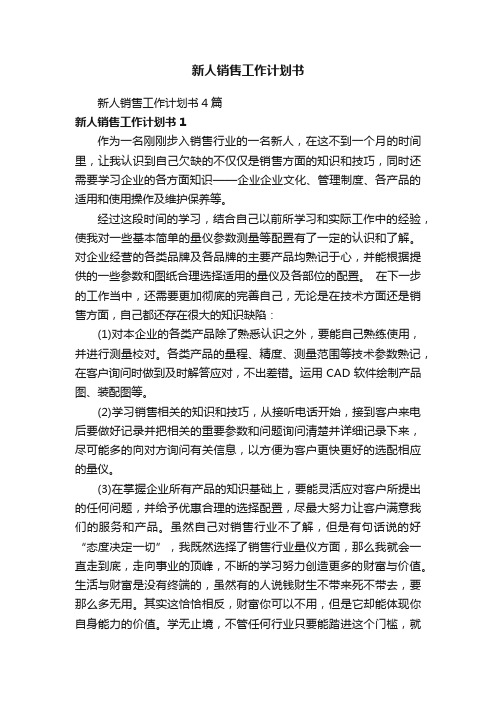 新人销售工作计划书

新人销售工作计划书 4 篇

新人销售工作计划书 1

作为一名刚刚步入销售行业的一名新人，在这不到一个月的时间里，让我认识到自己欠缺的不仅仅是销售方面的知识和技巧，同时还需要学习企业的各方面知识——企业企业文化、管理制度、各产品的适用和使用操作及维护保养等。

经过这段时间的学习，结合自己以前所学习和实际工作中的经验，使我对一些基本简单的量仪参数测量等配置有了一定的认识和了解。对企业经营的各类品牌及各品牌的主要产品均熟记于心，并能根据提供的一些参数和图纸合理选择适用的量仪及各部位的配置。 在下一步的工作当中，还需要更加彻底的完善自己，无论是在技术方面还是销售方面，自己都还存在很大的知识缺陷：

(1)对本企业的各类产品除了熟悉认识之外，要能自己熟练使用，并进行测量校对。各类产品的量程、精度、测量范围等技术参数熟记，在客户询问时做到及时解答应对，不出差错。运用 CAD 软件绘制产品图、装配图等。

(2)学习销售相关的知识和技巧，从接听电话开始，接到客户来电后要做好记录并把相关的重要参数和问题询问清楚并详细记录下来，尽可能多的向对方询问有关信息，以方便为客户更快更好的选配相应的量仪。

(3)在掌握企业所有产品的知识基础上，要能灵活应对客户所提出的任何问题，并给予优惠合理的选择配置，尽最大努力让客户满意我们的服务和产品。虽然自己对销售行业不了解，但是有句话说的好“态度决定一切”，我既然选择了销售行业量仪方面，那么我就会一直走到底，走向事业的顶峰，不断的学习努力创造更多的财富与价值。生活与财富是没有终端的，虽然有的人说钱财生不带来死不带去，要那么多无用。其实这恰恰相反，财富你可以不用，但是它却能体现你自身能力的价值。学无止境，不管任何行业只要能踏进这个门槛，就